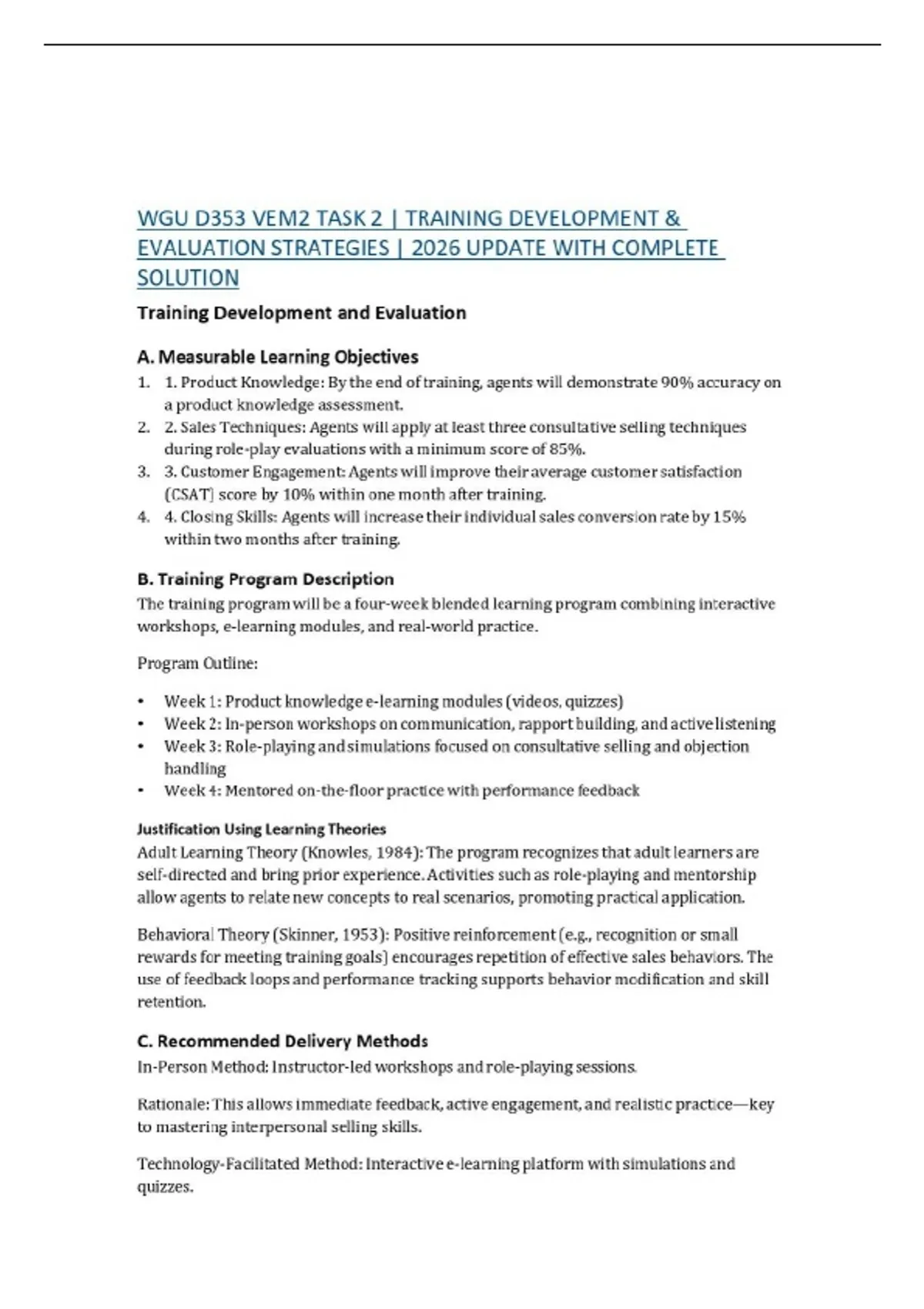 WGU D353 VEM2 TASK 2 | TRAINING DEVELOPMENT & EVALUATION STRATEGIES | 2026 UPDATE WITH COMPLETE SOLUTION

Training Development and Evaluation

A. Measurable Learning Objectives

1. 1. Product Knowledge: By the end of training, agents will demonstrate 90% accuracy on a product knowledge assessment.
2. 2. Sales Techniques: Agents will apply at least three consultative selling techniques during role-play evaluations with a minimum score of 85%.
3. 3. Customer Engagement: Agents will improve their average customer satisfaction (CSAT) score by 10% within one month after training.
4. 4. Closing Skills: Agents will increase their individual sales conversion rate by 15% within two months after training.

B. Training Program Description

The training program will be a four-week blended learning program combining interactive workshops, e-learning modules, and real-world practice.

Program Outline:

• Week 1: Product knowledge e-learning modules (videos, quizzes)
• Week 2: In-person workshops on communication, rapport building, and active listening
• Week 3: Role-playing and simulations focused on consultative selling and objection handling
• Week 4: Mentored on-the-floor practice with performance feedback

Justification Using Learning Theories

Adult Learning Theory (Knowles, 1984): The program recognizes that adult learners are self-directed and bring prior experience. Activities such as role-playing and mentorship allow agents to relate new concepts to real scenarios, promoting practical application.

Behavioral Theory (Skinner, 1953): Positive reinforcement (e.g., recognition or small rewards for meeting training goals) encourages repetition of effective sales behaviors. The use of feedback loops and performance tracking supports behavior modification and skill retention.

C. Recommended Delivery Methods

In-Person Method: Instructor-led workshops and role-playing sessions.

Rationale: This allows immediate feedback, active engagement, and realistic practice—key to mastering interpersonal selling skills.

Technology-Facilitated Method: Interactive e-learning platform with simulations and quizzes.